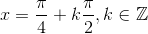 $x = \frac{\pi}{4} + k\frac{\pi}{2}, k \in \mathbb{Z}$